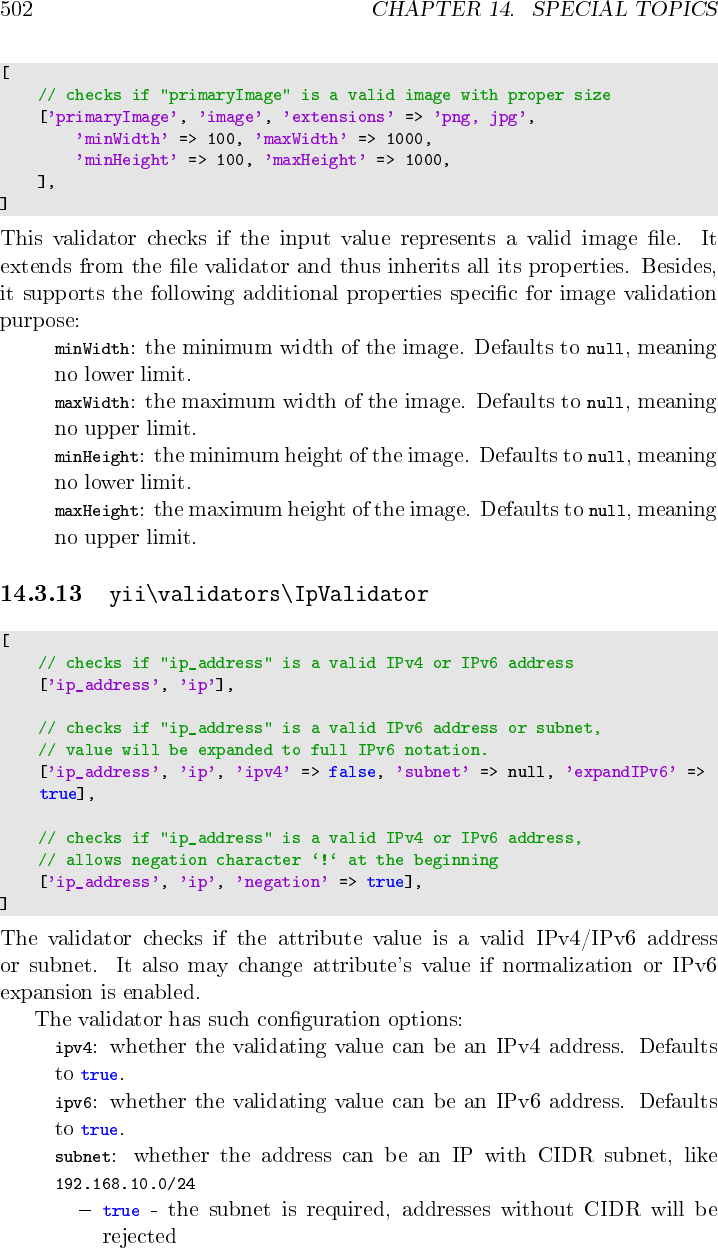 502 CHAPTER 14. SPECIAL TOPICS

[
    // checks if "primaryImage" is a valid image with proper size
    ['primaryImage', 'image', 'extensions' => 'png, jpg',
        'minWidth' => 100, 'maxWidth' => 1000,
        'minHeight' => 100, 'maxHeight' => 1000,
    ],
]

This validator checks if the input value represents a valid image file. It extends from the file validator and thus inherits all its properties. Besides, it supports the following additional properties specific for image validation purpose:

minWidth: the minimum width of the image. Defaults to null, meaning no lower limit.

maxWidth: the maximum width of the image. Defaults to null, meaning no upper limit.

minHeight: the minimum height of the image. Defaults to null, meaning no lower limit.

maxHeight: the maximum height of the image. Defaults to null, meaning no upper limit.

14.3.13 yii\validators\IpValidator

[
    // checks if "ip_address" is a valid IPv4 or IPv6 address
    ['ip_address', 'ip'],

    // checks if "ip_address" is a valid IPv6 address or subnet,
    // value will be expanded to full IPv6 notation.
    ['ip_address', 'ip', 'ipv4' => false, 'subnet' => null, 'expandIPv6' =>
    true],

    // checks if "ip_address" is a valid IPv4 or IPv6 address,
    // allows negation character '!' at the beginning
    ['ip_address', 'ip', 'negation' => true],
]

The validator checks if the attribute value is a valid IPv4/IPv6 address or subnet. It also may change attribute's value if normalization or IPv6 expansion is enabled.

The validator has such configuration options:

ipv4: whether the validating value can be an IPv4 address. Defaults to true.

ipv6: whether the validating value can be an IPv6 address. Defaults to true.

subnet: whether the address can be an IP with CIDR subnet, like 192.168.10.0/24

- true - the subnet is required, addresses without CIDR will be rejected